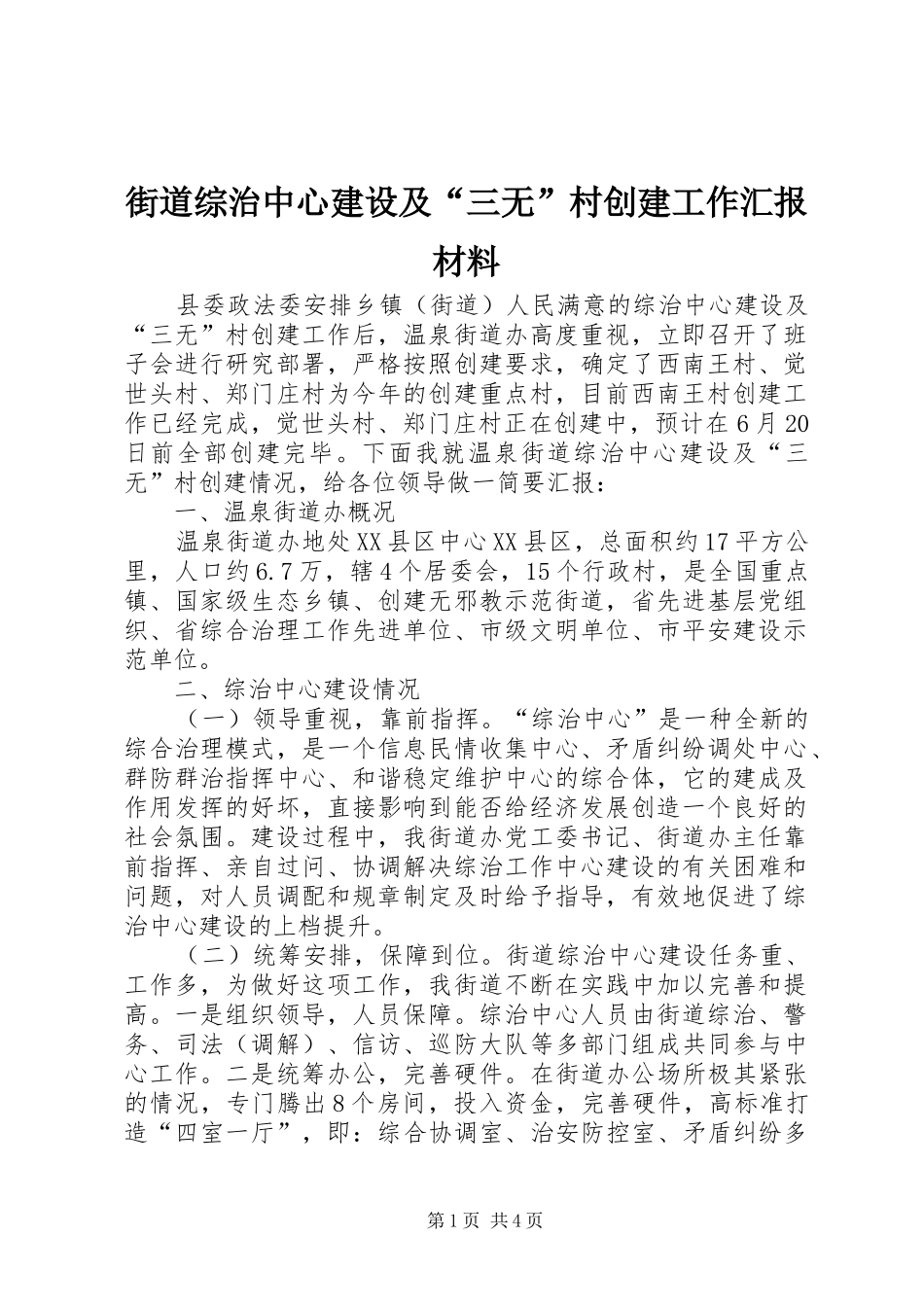 街道综治中心建设及“三无”村创建工作汇报材料

县委政法委安排乡镇（街道）人民满意的综治中心建设及“三无”村创建工作后，温泉街道办高度重视，立即召开了班子会进行研究部署，严格按照创建要求，确定了西南王村、觉世头村、郑门庄村为今年的创建重点村，目前西南王村创建工作已经完成，觉世头村、郑门庄村正在创建中，预计在6月20日前全部创建完毕。下面我就温泉街道综治中心建设及“三无”村创建情况，给各位领导做一简要汇报：

一、温泉街道办概况

温泉街道办地处XX县区中心XX县区，总面积约17平方公里，人口约6.7万，辖4个居委会，15个行政村，是全国重点镇、国家级生态乡镇、创建无邪教示范街道，省先进基层党组织、省综合治理工作先进单位、市级文明单位、市平安建设示范单位。

二、综治中心建设情况

（一）领导重视，靠前指挥。“综治中心”是一种全新的综合治理模式，是一个信息民情收集中心、矛盾纠纷调处中心、群防群治指挥中心、和谐稳定维护中心的综合体，它的建成及作用发挥的好坏，直接影响到能否给经济发展创造一个良好的社会氛围。建设过程中，我街道办党工委书记、街道办主任靠前指挥、亲自过问、协调解决综治工作中心建设的有关困难和问题，对人员调配和规章制定及时给予指导，有效地促进了综治中心建设的上档提升。

（二）统筹安排，保障到位。街道综治中心建设任务重、工作多，为做好这项工作，我街道不断在实践中加以完善和提高。一是组织领导，人员保障。综治中心人员由街道综治、警务、司法（调解）、信访、巡防大队等多部门组成共同参与中心工作。二是统筹办公，完善硬件。在街道办公场所极其紧张的情况，专门腾出8个房间，投入资金，完善硬件，高标准打造“四室一厅”，即：综合协调室、治安防控室、矛盾纠纷多

第1页 共4页